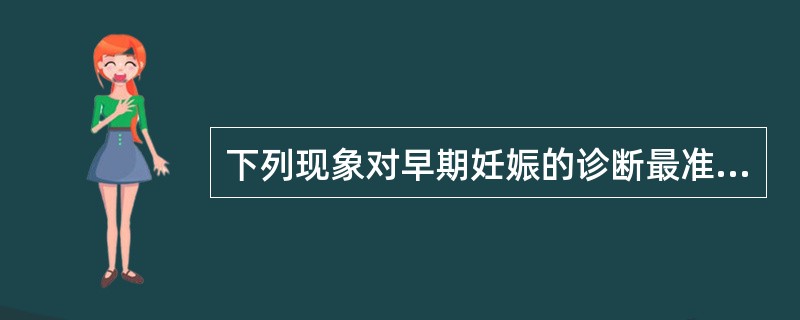 下列现象对早期妊娠的诊断最准...